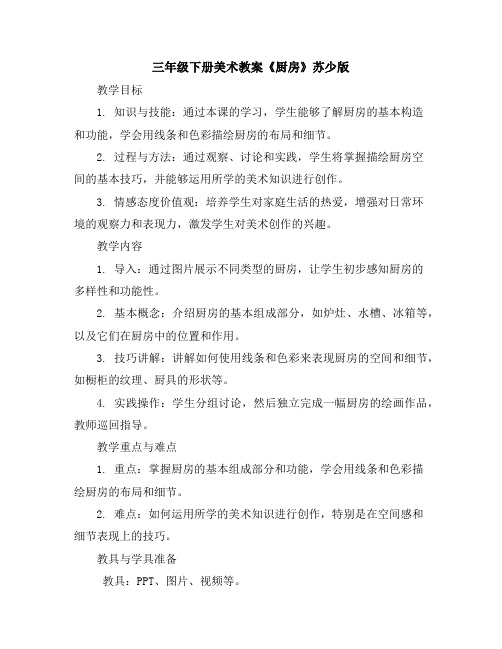 三年级下册美术教案《厨房》苏少版

教学目标

1. 知识与技能：通过本课的学习，学生能够了解厨房的基本构造和功能，学会用线条和色彩描绘厨房的布局和细节。

2. 过程与方法：通过观察、讨论和实践，学生将掌握描绘厨房空间的基本技巧，并能够运用所学的美术知识进行创作。

3. 情感态度价值观：培养学生对家庭生活的热爱，增强对日常环境的观察力和表现力，激发学生对美术创作的兴趣。

教学内容

1. 导入：通过图片展示不同类型的厨房，让学生初步感知厨房的多样性和功能性。

2. 基本概念：介绍厨房的基本组成部分，如炉灶、水槽、冰箱等，以及它们在厨房中的位置和作用。

3. 技巧讲解：讲解如何使用线条和色彩来表现厨房的空间和细节，如橱柜的纹理、厨具的形状等。

4. 实践操作：学生分组讨论，然后独立完成一幅厨房的绘画作品，教师巡回指导。

教学重点与难点

1. 重点：掌握厨房的基本组成部分和功能，学会用线条和色彩描绘厨房的布局和细节。

2. 难点：如何运用所学的美术知识进行创作，特别是在空间感和细节表现上的技巧。

教具与学具准备

教具：PPT、图片、视频等。